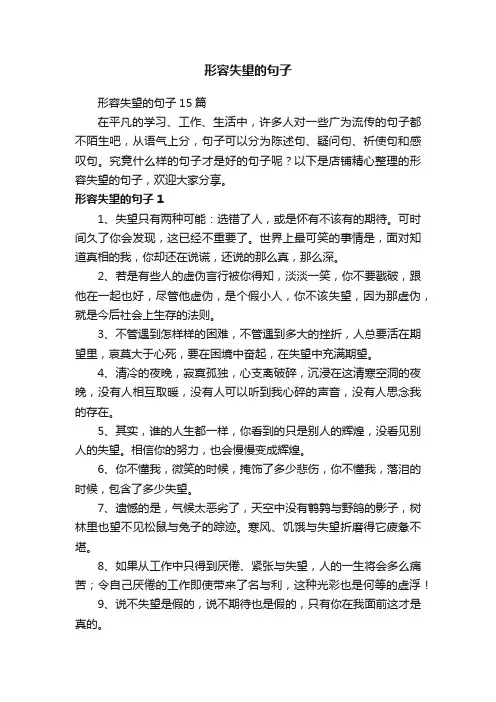 形容失望的句子

形容失望的句子 15 篇

在平凡的学习、工作、生活中，许多人对一些广为流传的句子都不陌生吧，从语气上分，句子可以分为陈述句、疑问句、祈使句和感叹句。究竟什么样的句子才是好的句子呢？以下是店铺精心整理的形容失望的句子，欢迎大家分享。

形容失望的句子 1

1、失望只有两种可能：选错了人，或是怀有不该有的期待。可时间久了你会发现，这已经不重要了。世界上最可笑的事情是，面对知道真相的我，你却还在说谎，还说的那么真，那么深。

2、若是有些人的虚伪言行被你得知，淡淡一笑，你不要戳破，跟他在一起也好，尽管他虚伪，是个假小人，你不该失望，因为那虚伪，就是今后社会上生存的法则。

3、不管遇到怎样样的困难，不管遇到多大的挫折，人总要活在期望里，哀莫大于心死，要在困境中奋起，在失望中充满期望。

4、清冷的夜晚，寂寞孤独，心支离破碎，沉浸在这清寒空洞的夜晚，没有人相互取暖，没有人可以听到我心碎的声音，没有人思念我的存在。

5、其实，谁的人生都一样，你看到的只是别人的辉煌，没看见别人的失望。相信你的努力，也会慢慢变成辉煌。

6、你不懂我，微笑的时候，掩饰了多少悲伤，你不懂我，落泪的时候，包含了多少失望。

7、遗憾的是，气候太恶劣了，天空中没有鹌鹑与野鸽的影子，树林里也望不见松鼠与兔子的踪迹。寒风、饥饿与失望折磨得它疲惫不堪。

8、如果从工作中只得到厌倦、紧张与失望，人的一生将会多么痛苦；令自己厌倦的工作即使带来了名与利，这种光彩也是何等的虚浮！

9、说不失望是假的，说不期待也是假的，只有你在我面前这才是真的。